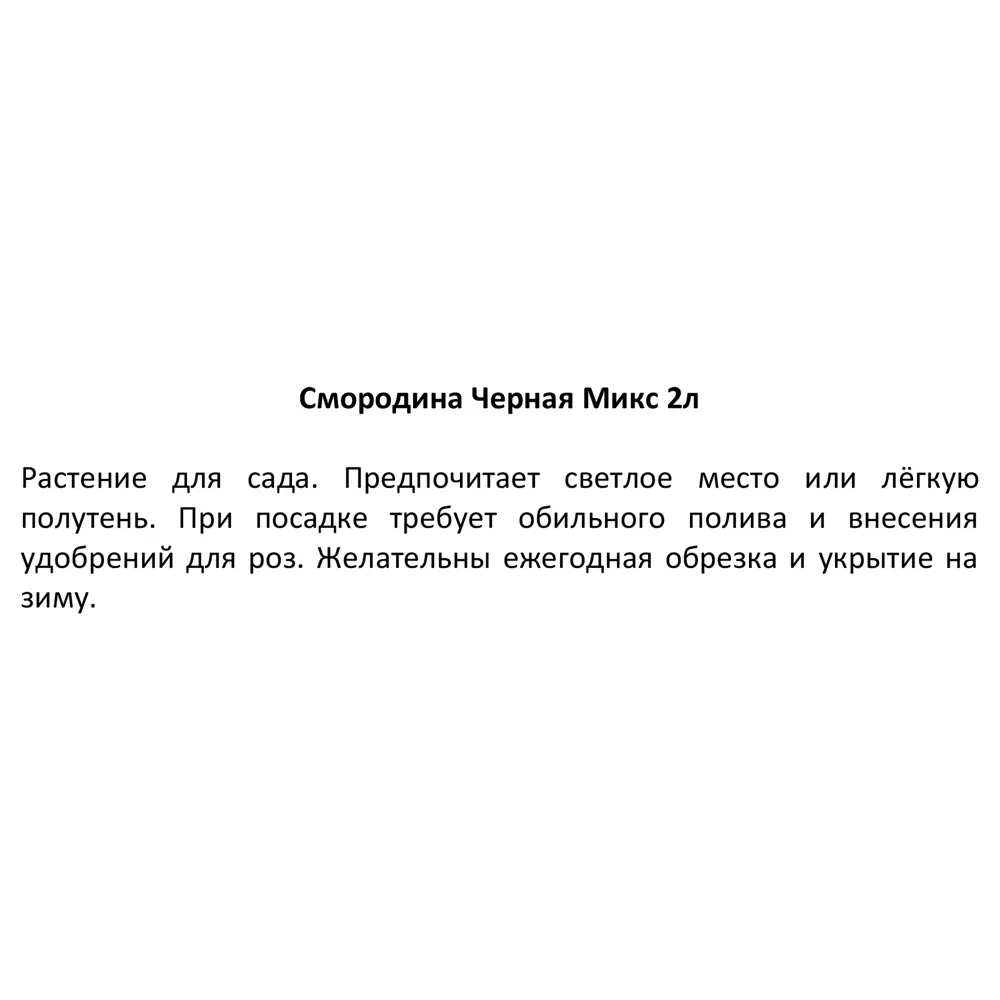 Смородина Черная Микс 2л

Растение для сада. Предпочитает светлое место или лёгкую полутень. При посадке требует обильного полива и внесения удобрений для роз. Желательны ежегодная обрезка и укрытие на зиму.